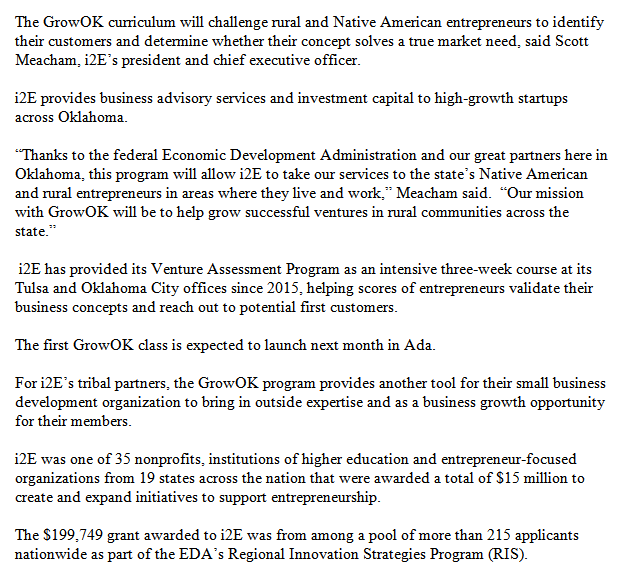 The GrowOK curriculum will challenge rural and Native American entrepreneurs to identify their customers and determine whether their concept solves a true market need, said Scott Meacham, i2E's president and chief executive officer.

i2E provides business advisory services and investment capital to high-growth startups across Oklahoma.

"Thanks to the federal Economic Development Administration and our great partners here in Oklahoma, this program will allow i2E to take our services to the state's Native American and rural entrepreneurs in areas where they live and work," Meacham said. "Our mission with GrowOK will be to help grow successful ventures in rural communities across the state."

i2E has provided its Venture Assessment Program as an intensive three-week course at its Tulsa and Oklahoma City offices since 2015, helping scores of entrepreneurs validate their business concepts and reach out to potential first customers.

The first GrowOK class is expected to launch next month in Ada.

For i2E's tribal partners, the GrowOK program provides another tool for their small business development organization to bring in outside expertise and as a business growth opportunity for their members.

i2E was one of 35 nonprofits, institutions of higher education and entrepreneur-focused organizations from 19 states across the nation that were awarded a total of \$15 million to create and expand initiatives to support entrepreneurship.

The \$199,749 grant awarded to i2E was from among a pool of more than 215 applicants nationwide as part of the EDA's Regional Innovation Strategies Program (RIS).